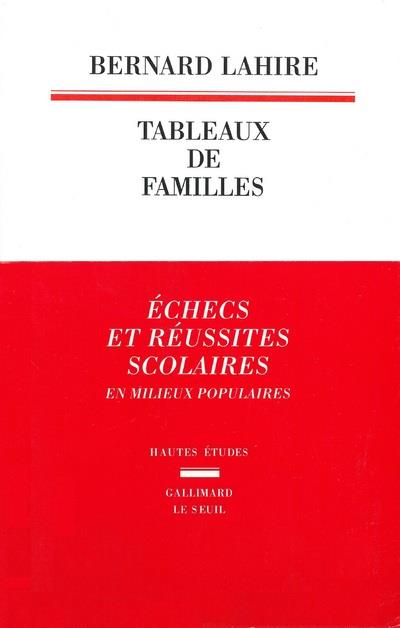 BERNARD LAHIRE

TABLEAUX
DE
FAMILLES

ÉCHECS
ET RÉUSSITES
SCOLAIRES
EN MILIEUX POPULAIRES

HAUTES ÉTUDES

GALLIMARD
LE SEUIL